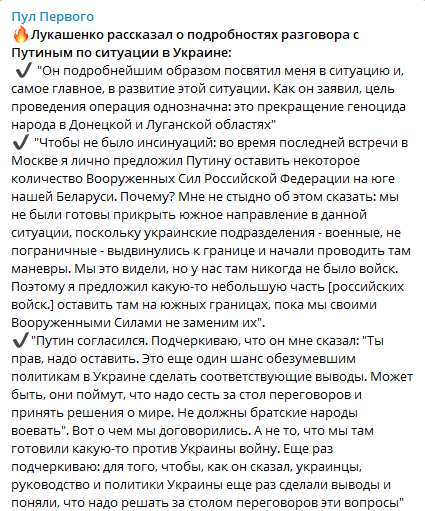 Пул Первого
🔥Лукашенко рассказал о подробностях разговора с Путиным по ситуации в Украине:
✔️ "Он подробнейшим образом посвятил меня в ситуацию и, самое главное, в развитие этой ситуации. Как он заявил, цель проведения операция однозначна: это прекращение геноцида народа в Донецкой и Луганской областях"
✔️ "Чтобы не было инсинуаций: во время последней встречи в Москве я лично предложил Путину оставить некоторое количество Вооруженных Сил Российской Федерации на юге нашей Беларуси. Почему? Мне не стыдно об этом сказать: мы не были готовы прикрыть южное направление в данной ситуации, поскольку украинские подразделения - военные, не пограничные - выдвинулись к границе и начали проводить там маневры. Мы это видели, но у нас там никогда не было войск. Поэтому я предложил какую-то небольшую часть [российских войск.] оставить там на южных границах, пока мы своими Вооруженными Силами не заменим их".
✔️"Путин согласился. Подчеркиваю, что он мне сказал: "Ты прав, надо оставить. Это еще один шанс обезумевшим политикам в Украине сделать соответствующие выводы. Может быть, они поймут, что надо сесть за стол переговоров и принять решения о мире. Не должны братские народы воевать". Вот о чем мы договорились. А не то, что мы там готовили какую-то против Украины войну. Еще раз подчеркиваю: для того, чтобы, как он сказал, украинцы, руководство и политики Украины еще раз сделали выводы и поняли, что надо решать за столом переговоров эти вопросы"